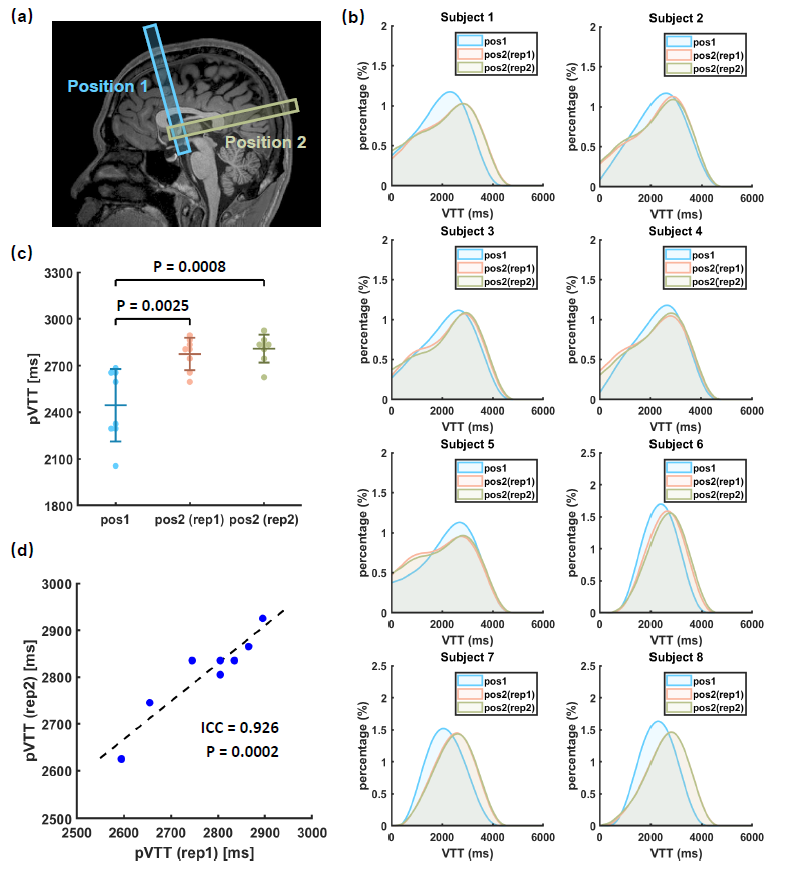 (a)

Position 1

Position 2

(b)

Subject 1
pos1
pos2(rep1)
pos2(rep2)
percentage (%)
2
1.5
1
0.5
0
0 2000 4000 6000
VTT (ms)

Subject 2
pos1
pos2(rep1)
pos2(rep2)
percentage (%)
2
1.5
1
0.5
0
0 2000 4000 6000
VTT (ms)

Subject 3
pos1
pos2(rep1)
pos2(rep2)
percentage (%)
2
1.5
1
0.5
0
0 2000 4000 6000
VTT (ms)

Subject 4
pos1
pos2(rep1)
pos2(rep2)
percentage (%)
2
1.5
1
0.5
0
0 2000 4000 6000
VTT (ms)

Subject 5
pos1
pos2(rep1)
pos2(rep2)
percentage (%)
2
1.5
1
0.5
0
0 2000 4000 6000
VTT (ms)

Subject 6
pos1
pos2(rep1)
pos2(rep2)
percentage (%)
2.5
2
1.5
1
0.5
0
0 2000 4000 6000
VTT (ms)

Subject 7
pos1
pos2(rep1)
pos2(rep2)
percentage (%)
2.5
2
1.5
1
0.5
0
0 2000 4000 6000
VTT (ms)

Subject 8
pos1
pos2(rep1)
pos2(rep2)
percentage (%)
2.5
2
1.5
1
0.5
0
0 2000 4000 6000
VTT (ms)

(c)

P = 0.0008
P = 0.0025
pVTT [ms]
3300
3000
2700
2400
2100
1800
pos1 pos2 (rep1) pos2 (rep2)

(d)

pVTT (rep2) [ms]
3000
2900
2800
2700
2600
2500
ICC = 0.926
P = 0.0002
2500 2600 2700 2800 2900 3000
pVTT (rep1) [ms]